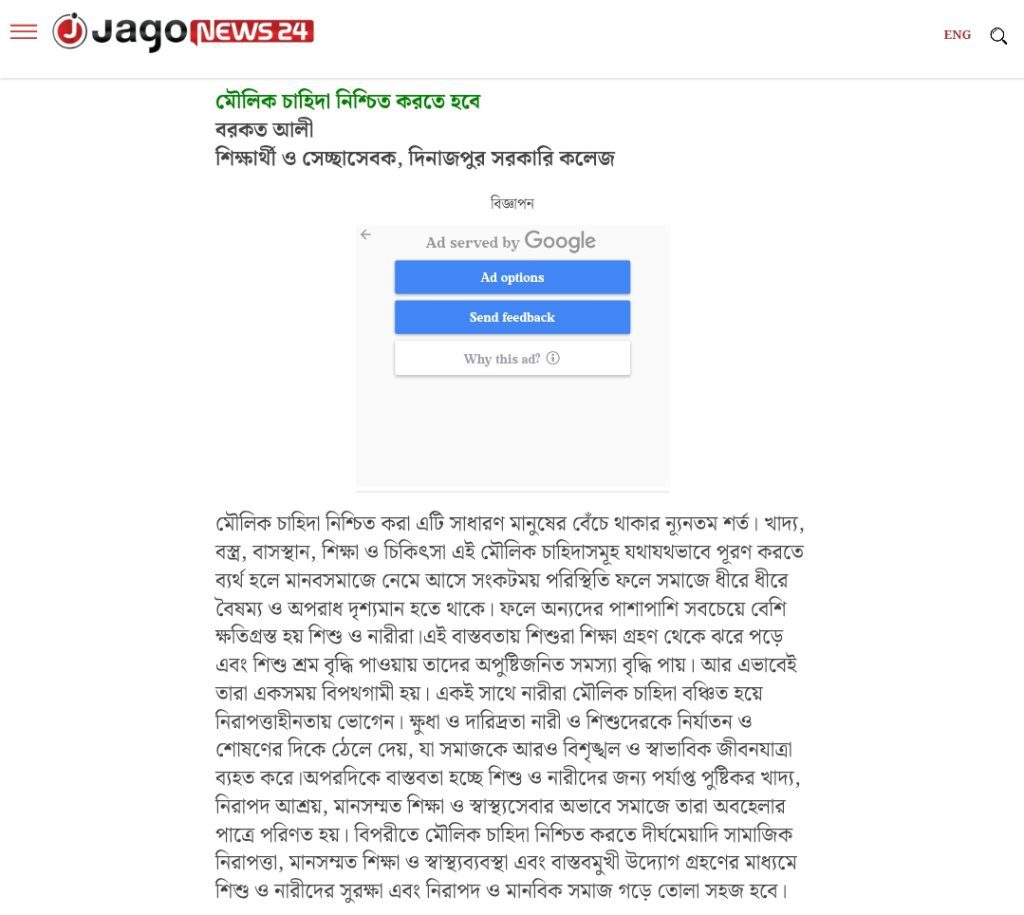 Jago NEWS 24

ENG

মৌলিক চাহিদা নিশ্চিত করতে হবে
বরকত আলী
শিক্ষার্থী ও সেচ্ছাসেবক, দিনাজপুর সরকারি কলেজ

বিজ্ঞাপন

Ad served by Google

Ad options

Send feedback

Why this ad?

মৌলিক চাহিদা নিশ্চিত করা এটি সাধারণ মানুষের বেঁচে থাকার ন্যূনতম শর্ত। খাদ্য, বস্ত্র, বাসস্থান, শিক্ষা ও চিকিৎসা এই মৌলিক চাহিদাসমূহ যথাযথভাবে পূরণ করতে ব্যর্থ হলে মানবসমাজে নেমে আসে সংকটময় পরিস্থিতি ফলে সমাজে ধীরে ধীরে বৈষম্য ও অপরাধ দৃশ্যমান হতে থাকে। ফলে অন্যদের পাশাপাশি সবচেয়ে বেশি ক্ষতিগ্রস্ত হয় শিশু ও নারীরা।এই বাস্তবতায় শিশুরা শিক্ষা গ্রহণ থেকে ঝরে পড়ে এবং শিশু শ্রম বৃদ্ধি পাওয়ায় তাদের অপুষ্টিজনিত সমস্যা বৃদ্ধি পায়। আর এভাবেই তারা একসময় বিপথগামী হয়। একই সাথে নারীরা মৌলিক চাহিদা বঞ্চিত হয়ে নিরাপত্তাহীনতায় ভোগেন। ক্ষুধা ও দারিদ্রতা নারী ও শিশুদেরকে নির্যাতন ও শোষণের দিকে ঠেলে দেয়, যা সমাজকে আরও বিশৃঙ্খল ও স্বাভাবিক জীবনযাত্রা ব্যহত করে।অপরদিকে বাস্তবতা হচ্ছে শিশু ও নারীদের জন্য পর্যাপ্ত পুষ্টিকর খাদ্য, নিরাপদ আশ্রয়, মানসম্মত শিক্ষা ও স্বাস্থ্যসেবার অভাবে সমাজে তারা অবহেলার পাত্রে পরিণত হয়। বিপরীতে মৌলিক চাহিদা নিশ্চিত করতে দীর্ঘমেয়াদি সামাজিক নিরাপত্তা, মানসম্মত শিক্ষা ও স্বাস্থ্যব্যবস্থা এবং বাস্তবমুখী উদ্যোগ গ্রহণের মাধ্যমে শিশু ও নারীদের সুরক্ষা এবং নিরাপদ ও মানবিক সমাজ গড়ে তোলা সহজ হবে।